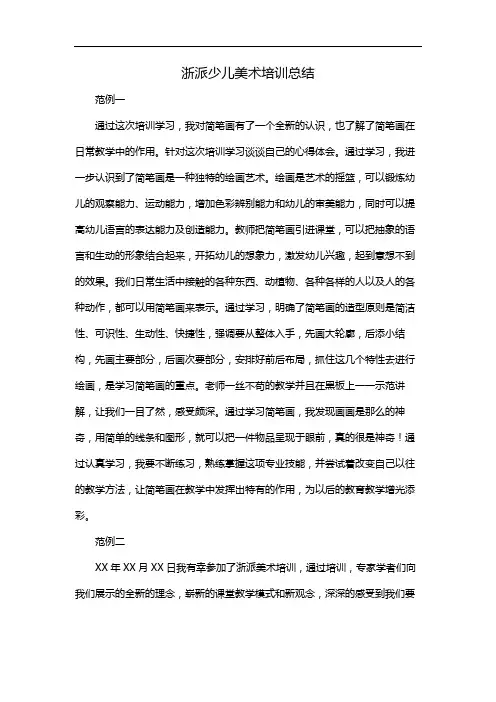 浙派少儿美术培训总结

范例一

通过这次培训学习，我对简笔画有了一个全新的认识，也了解了简笔画在日常教学中的作用。针对这次培训学习谈谈自己的心得体会。通过学习，我进一步认识到了简笔画是一种独特的绘画艺术。绘画是艺术的摇篮，可以锻炼幼儿的观察能力、运动能力，增加色彩辨别能力和幼儿的审美能力，同时可以提高幼儿语言的表达能力及创造能力。教师把简笔画引进课堂，可以把抽象的语言和生动的形象结合起来，开拓幼儿的想象力，激发幼儿兴趣，起到意想不到的效果。我们日常生活中接触的各种东西、动植物、各种各样的人以及人的各种动作，都可以用简笔画来表示。通过学习，明确了简笔画的造型原则是简洁性、可识性、生动性、快捷性，强调要从整体入手，先画大轮廓，后添小结构，先画主要部分，后画次要部分，安排好前后布局，抓住这几个特性去进行绘画，是学习简笔画的重点。老师一丝不苟的教学并且在黑板上一一示范讲解，让我们一目了然，感受颇深。通过学习简笔画，我发现画画是那么的神奇，用简单的线条和图形，就可以把一件物品呈现于眼前，真的很是神奇！通过认真学习，我要不断练习，熟练掌握这项专业技能，并尝试着改变自己以往的教学方法，让简笔画在教学中发挥出特有的作用，为以后的教育教学增光添彩。

范例二

XX 年 XX 月 XX 日我有幸参加了浙派美术培训，通过培训，专家学者们向我们展示的全新的理念，崭新的课堂教学模式和新观念，深深的感受到我们要